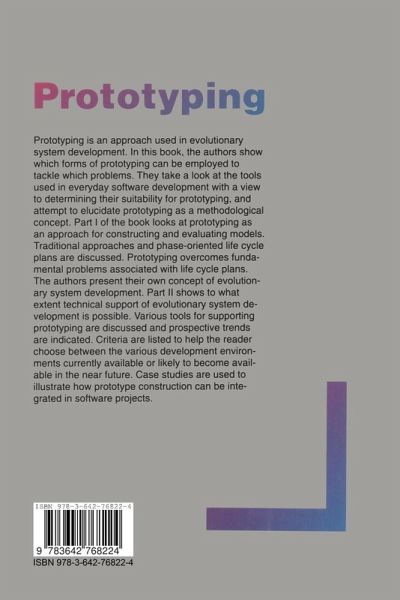 Prototyping

Prototyping is an approach used in evolutionary system development. In this book, the authors show which forms of prototyping can be employed to tackle which problems. They take a look at the tools used in everyday software development with a view to determining their suitability for prototyping, and attempt to elucidate prototyping as a methodological concept. Part I of the book looks at prototyping as an approach for constructing and evaluating models. Traditional approaches and phase-oriented life cycle plans are discussed. Prototyping overcomes fundamental problems associated with life cycle plans. The authors present their own concept of evolutionary system development. Part II shows to what extent technical support of evolutionary system development is possible. Various tools for supporting prototyping are discussed and prospective trends are indicated. Criteria are listed to help the reader choose between the various development environments currently available or likely to become available in the near future. Case studies are used to illustrate how prototype construction can be integrated in software projects.

ISBN 978-3-642-76822-4

9 783642 768224

ISBN 978-3-642-76822-4